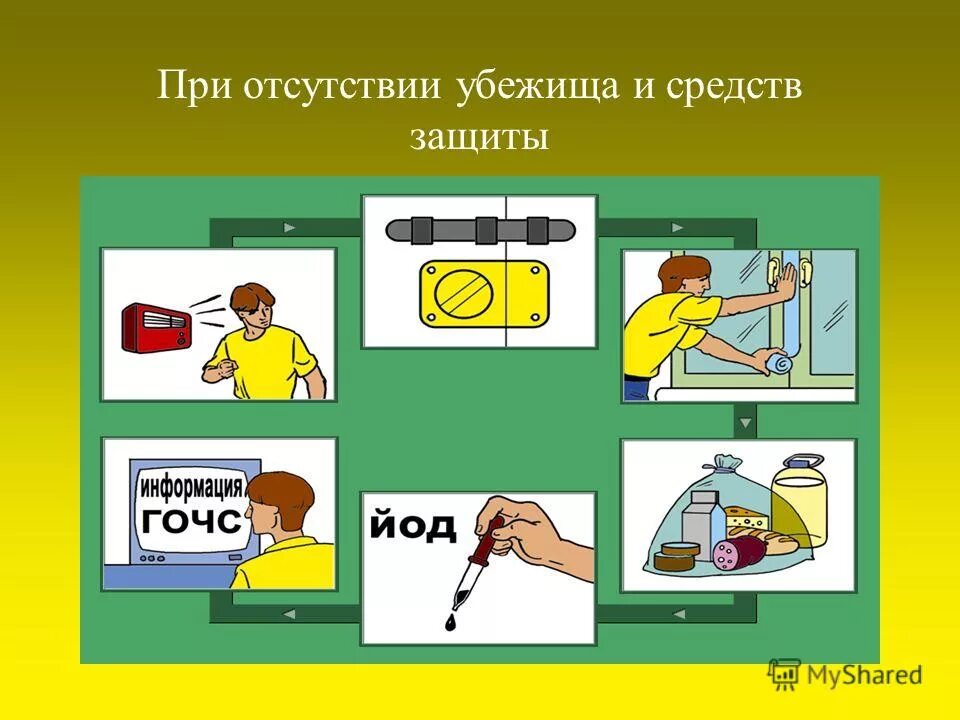 При отсутствии убежища и средств защиты

информация ГОЧС

йод

MyShared